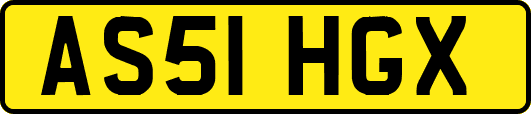 AS51 HGX